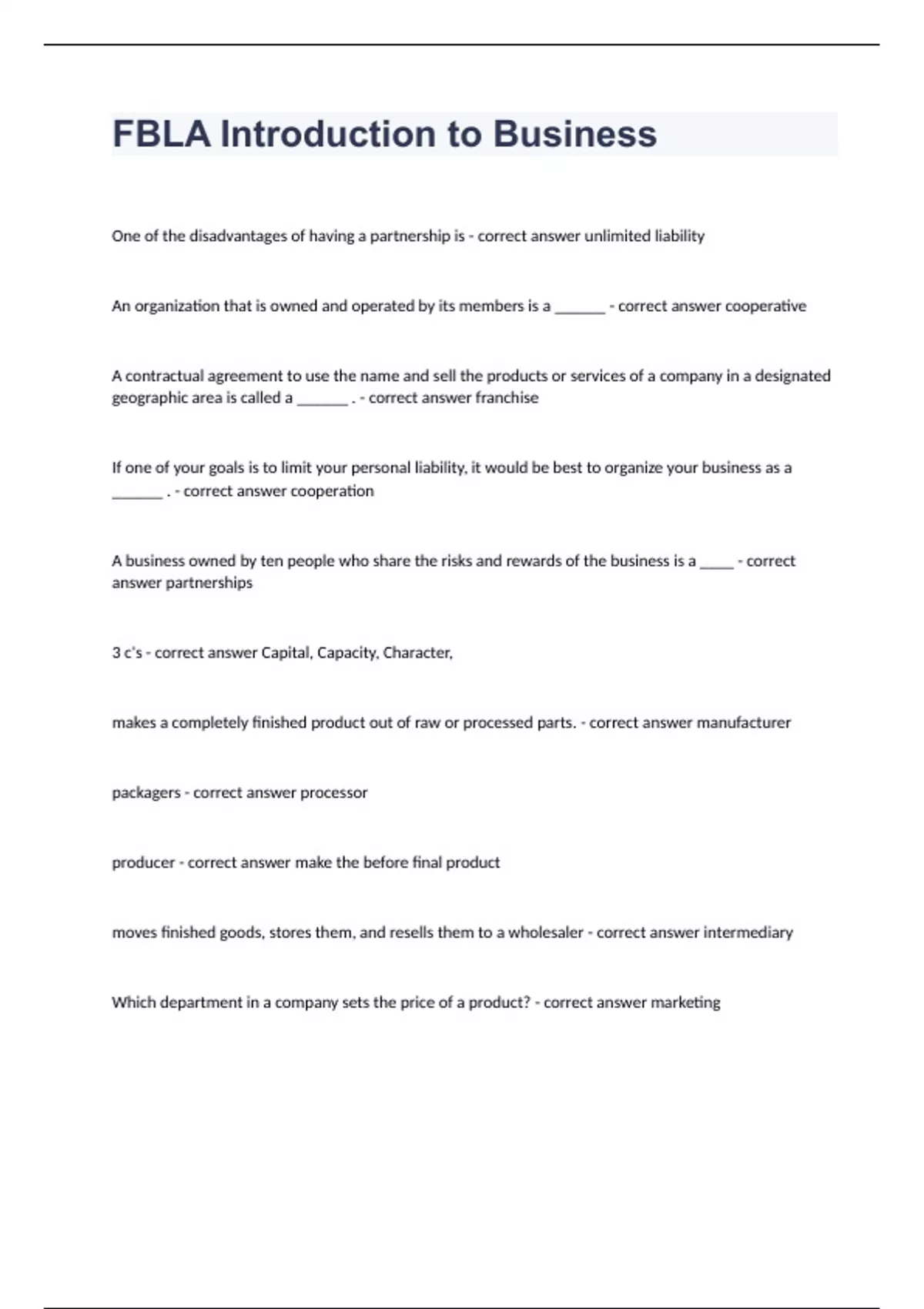 FBLA Introduction to Business

One of the disadvantages of having a partnership is - correct answer unlimited liability

An organization that is owned and operated by its members is a _______ - correct answer cooperative

A contractual agreement to use the name and sell the products or services of a company in a designated geographic area is called a _______ . - correct answer franchise

If one of your goals is to limit your personal liability, it would be best to organize your business as a _______ . - correct answer cooperation

A business owned by ten people who share the risks and rewards of the business is a _____ - correct answer partnerships

3 c's - correct answer Capital, Capacity, Character,

makes a completely finished product out of raw or processed parts. - correct answer manufacturer

packagers - correct answer processor

producer - correct answer make the before final product

moves finished goods, stores them, and resells them to a wholesaler - correct answer intermediary

Which department in a company sets the price of a product? - correct answer marketing